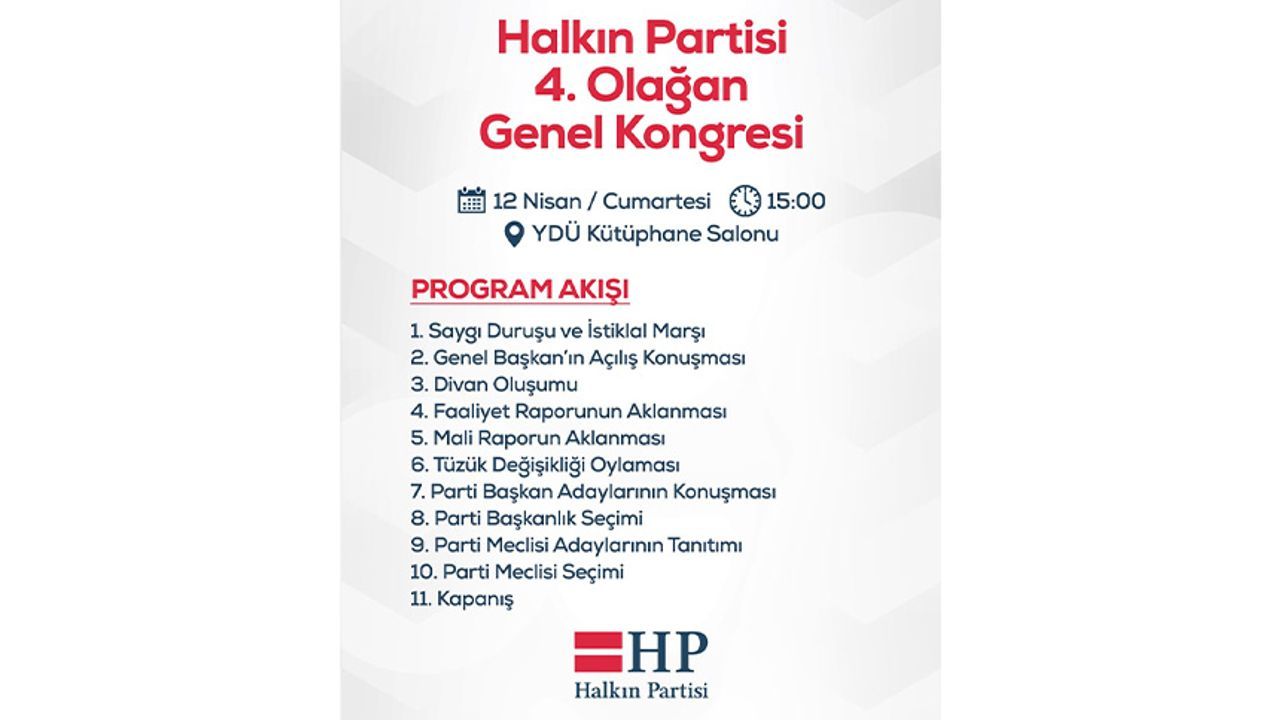 Halkın Partisi
4. Olağan
Genel Kongresi

12 Nisan / Cumartesi 15:00
YDÜ Kütüphane Salonu

PROGRAM AKIŞI

1. Saygı Duruşu ve İstiklal Marşı
2. Genel Başkan'ın Açılış Konuşması
3. Divan Oluşumu
4. Faaliyet Raporunun Aklanması
5. Mali Raporun Aklanması
6. Tüzük Değişikliği Oylaması
7. Parti Başkan Adaylarının Konuşması
8. Parti Başkanlık Seçimi
9. Parti Meclisi Adaylarının Tanıtımı
10. Parti Meclisi Seçimi
11. Kapanış

HP
Halkın Partisi